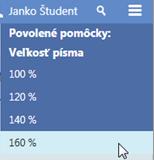 Janko Študent

Povolené pomôcky:

Veľkosť písma

100 %

120 %

140 %

160 %